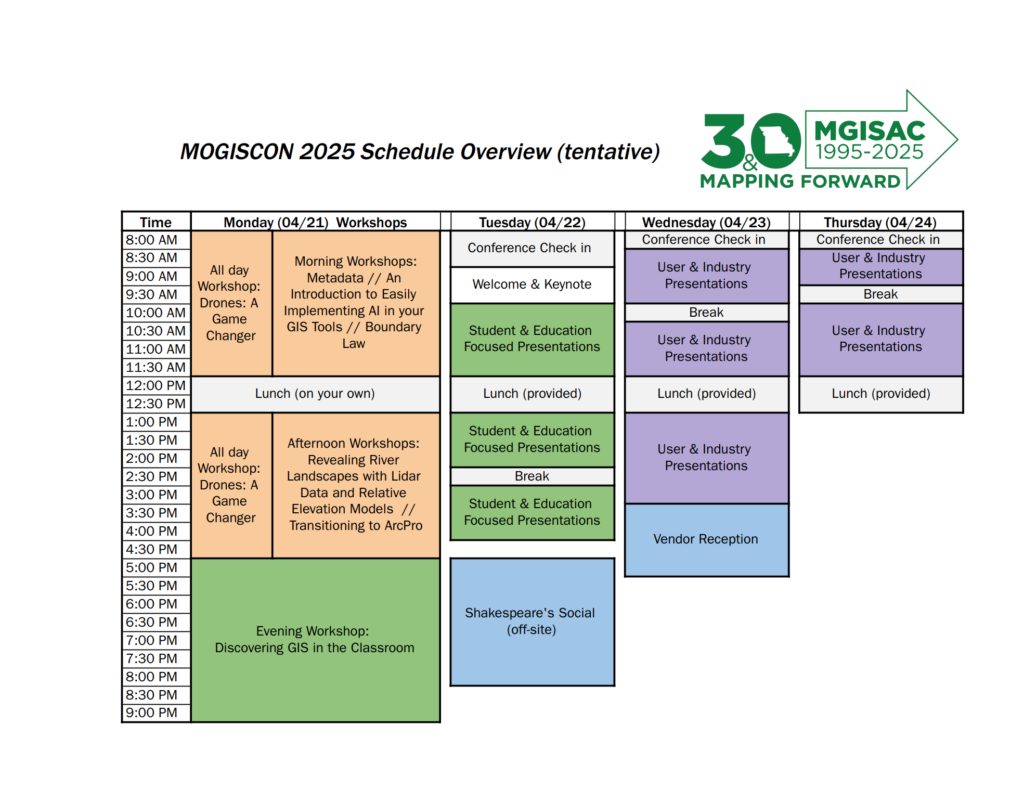 MOGISCON 2025 Schedule Overview (tentative)

30 & MGISAC 1995-2025 MAPPING FORWARD

| Time | Monday (04/21) Workshops | | Tuesday (04/22) | Wednesday (04/23) | Thursday (04/24) |
|---|---|---|---|---|---|
| 8:00 AM | All day Workshop: Drones: A Game Changer | Morning Workshops: Metadata // An Introduction to Easily Implementing AI in your GIS Tools // Boundary Law | Conference Check in | Conference Check in | Conference Check in |
| 8:30 AM | | | | User & Industry Presentations | User & Industry Presentations |
| 9:00 AM | | | Welcome & Keynote | | |
| 9:30 AM | | | | | Break |
| 10:00 AM | | | Student & Education Focused Presentations | Break | User & Industry Presentations |
| 10:30 AM | | | | User & Industry Presentations | |
| 11:00 AM | | | | | |
| 11:30 AM | | | | | |
| 12:00 PM | Lunch (on your own) | | Lunch (provided) | Lunch (provided) | Lunch (provided) |
| 12:30 PM | | | | | |
| 1:00 PM | All day Workshop: Drones: A Game Changer | Afternoon Workshops: Revealing River Landscapes with Lidar Data and Relative Elevation Models // Transitioning to ArcPro | Student & Education Focused Presentations | User & Industry Presentations | |
| 1:30 PM | | | | | |
| 2:00 PM | | | | | |
| 2:30 PM | | | Break | | |
| 3:00 PM | | | Student & Education Focused Presentations | | |
| 3:30 PM | | | | Vendor Reception | |
| 4:00 PM | | | | | |
| 4:30 PM | | | | | |
| 5:00 PM | Evening Workshop: Discovering GIS in the Classroom | | Shakespeare's Social (off-site) | | |
| 5:30 PM | | | | | |
| 6:00 PM | | | | | |
| 6:30 PM | | | | | |
| 7:00 PM | | | | | |
| 7:30 PM | | | | | |
| 8:00 PM | | | | | |
| 8:30 PM | | | | | |
| 9:00 PM | | | | | |